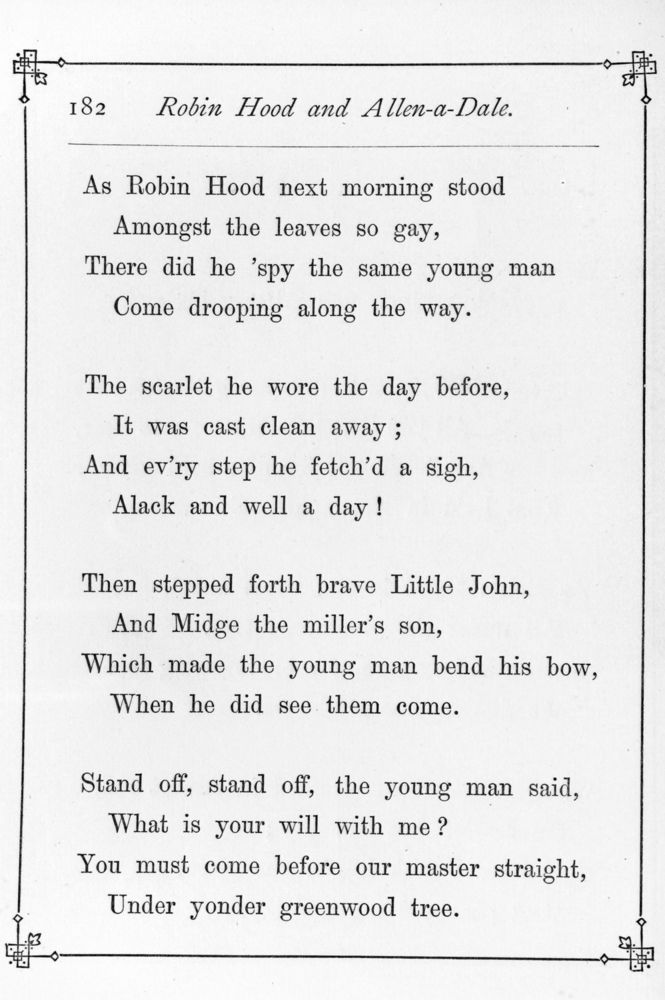 182 Robin Hood and Allen-a-Dale.

As Robin Hood next morning stood
Amongst the leaves so gay,
There did he 'spy the same young man
Come drooping along the way.

The scarlet he wore the day before,
It was cast clean away;
And ev'ry step he fetch'd a sigh,
Alack and well a day!

Then stepped forth brave Little John,
And Midge the miller's son,
Which made the young man bend his bow,
When he did see them come.

Stand off, stand off, the young man said,
What is your will with me?
You must come before our master straight,
Under yonder greenwood tree.